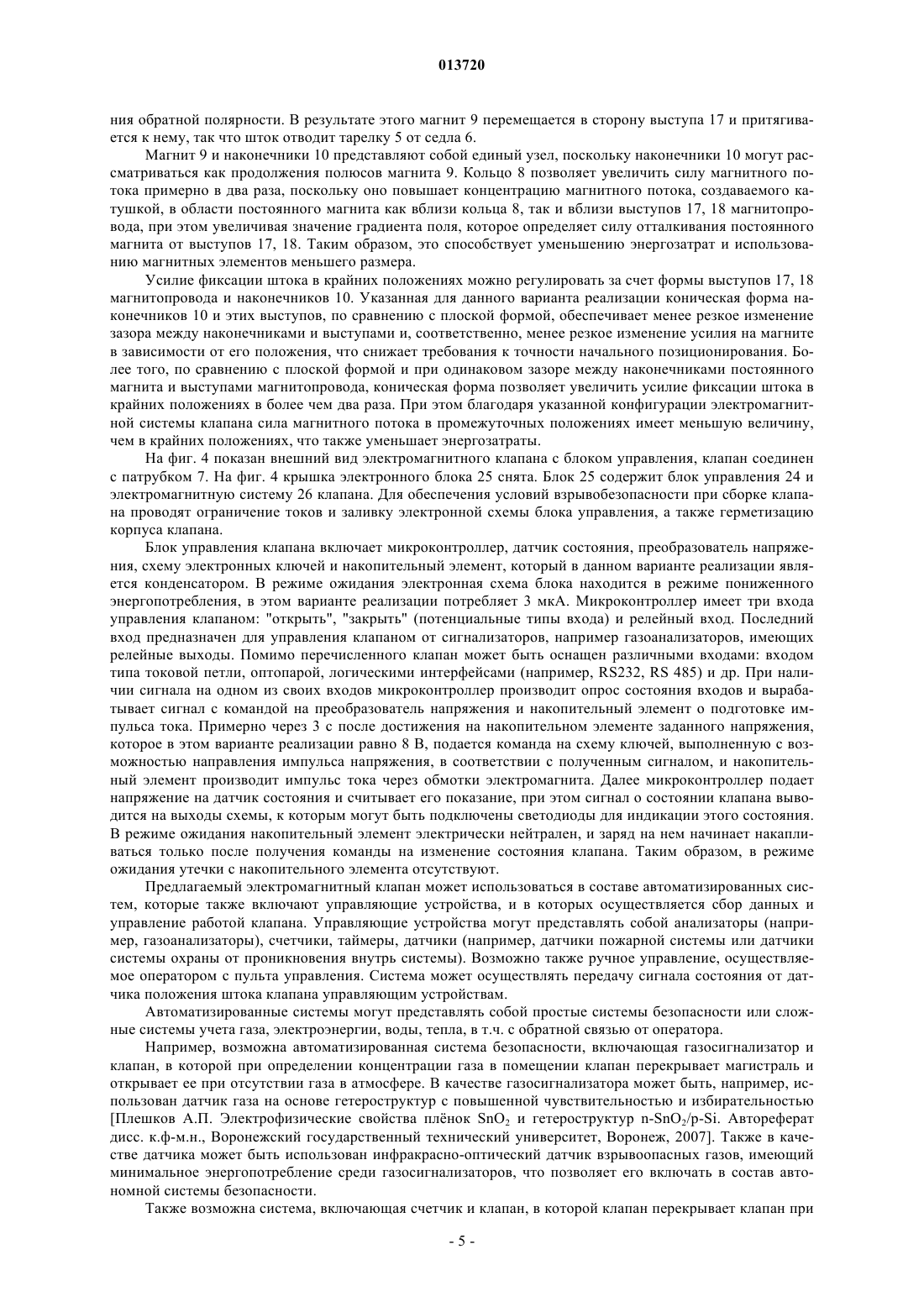 013720

ния обратной полярности. В результате этого магнит 9 перемещается в сторону выступа 17 и притягивается к нему, так что шток отводит тарелку 5 от седла 6.

Магнит 9 и наконечники 10 представляют собой единый узел, поскольку наконечники 10 могут рассматриваться как продолжения полюсов магнита 9. Кольцо 8 позволяет увеличить силу магнитного потока примерно в два раза, поскольку оно повышает концентрацию магнитного потока, создаваемого катушкой, в области постоянного магнита как вблизи кольца 8, так и вблизи выступов 17, 18 магнитопровода, при этом увеличивая значение градиента поля, которое определяет силу отталкивания постоянного магнита от выступов 17, 18. Таким образом, это способствует уменьшению энергозатрат и использованию магнитных элементов меньшего размера.

Усилие фиксации штока в крайних положениях можно регулировать за счет формы выступов 17, 18 магнитопровода и наконечников 10. Указанная для данного варианта реализации коническая форма наконечников 10 и этих выступов, по сравнению с плоской формой, обеспечивает менее резкое изменение зазора между наконечниками и выступами и, соответственно, менее резкое изменение усилия на магните в зависимости от его положения, что снижает требования к точности начального позиционирования. Более того, по сравнению с плоской формой и при одинаковом зазоре между наконечниками постоянного магнита и выступами магнитопровода, коническая форма позволяет увеличить усилие фиксации штока в крайних положениях в более чем два раза. При этом благодаря указанной конфигурации электромагнитной системы клапана сила магнитного потока в промежуточных положениях имеет меньшую величину, чем в крайних положениях, что также уменьшает энергозатраты.

На фиг. 4 показан внешний вид электромагнитного клапана с блоком управления, клапан соединен с патрубком 7. На фиг. 4 крышка электронного блока 25 снята. Блок 25 содержит блок управления 24 и электромагнитную систему 26 клапана. Для обеспечения условий взрывобезопасности при сборке клапана проводят ограничение токов и заливку электронной схемы блока управления, а также герметизацию корпуса клапана.

Блок управления клапана включает микроконтроллер, датчик состояния, преобразователь напряжения, схему электронных ключей и накопительный элемент, который в данном варианте реализации является конденсатором. В режиме ожидания электронная схема блока находится в режиме пониженного энергопотребления, в этом варианте реализации потребляет 3 мкА. Микроконтроллер имеет три входа управления клапаном: "открыть", "закрыть" (потенциальные типы входа) и релейный вход. Последний вход предназначен для управления клапаном от сигнализаторов, например газоанализаторов, имеющих релейные выходы. Помимо перечисленного клапан может быть оснащен различными входами: входом типа токовой петли, оптопарой, логическими интерфейсами (например, RS232, RS 485) и др. При наличии сигнала на одном из своих входов микроконтроллер производит опрос состояния входов и вырабатывает сигнал с командой на преобразователь напряжения и накопительный элемент о подготовке импульса тока. Примерно через 3 с после достижения на накопительном элементе заданного напряжения, которое в этом варианте реализации равно 8 В, подается команда на схему ключей, выполненную с возможностью направления импульса напряжения, в соответствии с полученным сигналом, и накопительный элемент производит импульс тока через обмотки электромагнита. Далее микроконтроллер подает напряжение на датчик состояния и считывает его показание, при этом сигнал о состоянии клапана выводится на выходы схемы, к которым могут быть подключены светодиоды для индикации этого состояния. В режиме ожидания накопительный элемент электрически нейтрален, и заряд на нем начинает накапливаться только после получения команды на изменение состояния клапана. Таким образом, в режиме ожидания утечки с накопительного элемента отсутствуют.

Предлагаемый электромагнитный клапан может использоваться в составе автоматизированных систем, которые также включают управляющие устройства, и в которых осуществляется сбор данных и управление работой клапана. Управляющие устройства могут представлять собой анализаторы (например, газоанализаторы), счетчики, таймеры, датчики (например, датчики пожарной системы или датчики системы охраны от проникновения внутрь системы). Возможно также ручное управление, осуществляемое оператором с пульта управления. Система может осуществлять передачу сигнала состояния от датчика положения штока клапана управляющим устройствам.

Автоматизированные системы могут представлять собой простые системы безопасности или сложные системы учета газа, электроэнергии, воды, тепла, в т.ч. с обратной связью от оператора.

Например, возможна автоматизированная система безопасности, включающая газосигнализатор и клапан, в которой при определении концентрации газа в помещении клапан перекрывает магистраль и открывает ее при отсутствии газа в атмосфере. В качестве газосигнализатора может быть, например, использован датчик газа на основе гетероструктур с повышенной чувствительностью и избирательностью [Плешков А.П. Электрофизические свойства плёнок $SnO_2$ и гетероструктур n-$SnO_2$/p-Si. Автореферат дисс. к.ф-м.н., Воронежский государственный технический университет, Воронеж, 2007]. Также в качестве датчика может быть использован инфракрасно-оптический датчик взрывоопасных газов, имеющий минимальное энергопотребление среди газосигнализаторов, что позволяет его включать в состав автономной системы безопасности.

Также возможна система, включающая счетчик и клапан, в которой клапан перекрывает клапан при

- 5 -